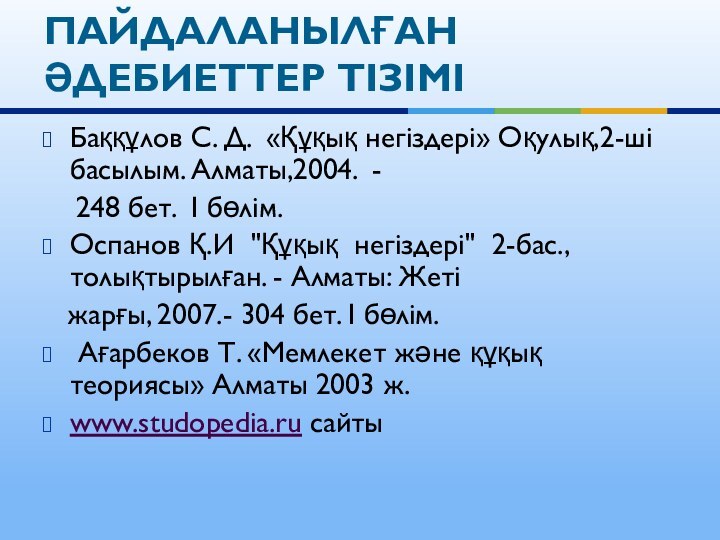 ПАЙДАЛАНЫЛҒАН ӘДЕБИЕТТЕР ТІЗІМІ

Баққұлов С. Д. «Құқық негіздері» Оқулық,2-ші басылым. Алматы,2004. -
248 бет. I бөлім.

Оспанов Қ.И "Құқық негіздері" 2-бас., толықтырылған. - Алматы: Жеті жарғы, 2007.- 304 бет. I бөлім.

Ағарбеков Т. «Мемлекет және құқық теориясы» Алматы 2003 ж.

www.studopedia.ru сайты